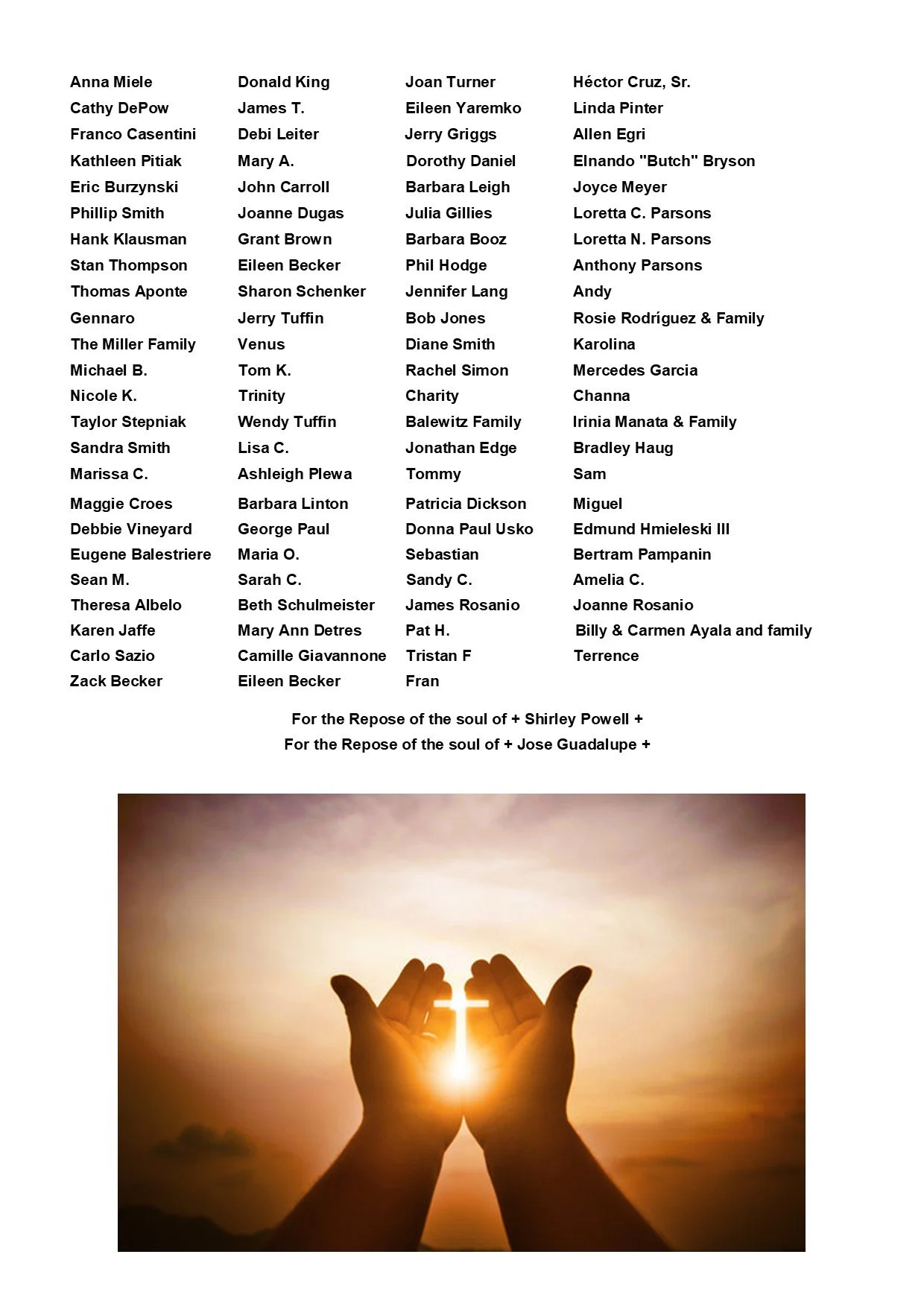 Anna Miele
Cathy DePow
Franco Casentini
Kathleen Pitiak
Eric Burzynski
Phillip Smith
Hank Klausman
Stan Thompson
Thomas Aponte
Gennaro
The Miller Family
Michael B.
Nicole K.
Taylor Stepniak
Sandra Smith
Marissa C.
Maggie Croes
Debbie Vineyard
Eugene Balestriere
Sean M.
Theresa Albelo
Karen Jaffe
Carlo Sazio
Zack Becker

Donald King
James T.
Debi Leiter
Mary A.
John Carroll
Joanne Dugas
Grant Brown
Eileen Becker
Sharon Schenker
Jerry Tuffin
Venus
Tom K.
Trinity
Wendy Tuffin
Lisa C.
Ashleigh Plewa
Barbara Linton
George Paul
Maria O.
Sarah C.
Beth Schulmeister
Mary Ann Detres
Camille Giavannone
Eileen Becker

Joan Turner
Eileen Yaremko
Jerry Griggs
Dorothy Daniel
Barbara Leigh
Julia Gillies
Barbara Booz
Phil Hodge
Jennifer Lang
Bob Jones
Diane Smith
Rachel Simon
Charity
Balewitz Family
Jonathan Edge
Tommy
Patricia Dickson
Donna Paul Usko
Sebastian
Sandy C.
James Rosanio
Pat H.
Tristan F
Fran

Héctor Cruz, Sr.
Linda Pinter
Allen Egri
Elnando "Butch" Bryson
Joyce Meyer
Loretta C. Parsons
Loretta N. Parsons
Anthony Parsons
Andy
Rosie Rodríguez & Family
Karolina
Mercedes Garcia
Channa
Irinia Manata & Family
Bradley Haug
Sam
Miguel
Edmund Hmieleski III
Bertram Pampanin
Amelia C.
Joanne Rosanio
Billy & Carmen Ayala and family
Terrence

For the Repose of the soul of + Shirley Powell +
For the Repose of the soul of + Jose Guadalupe +